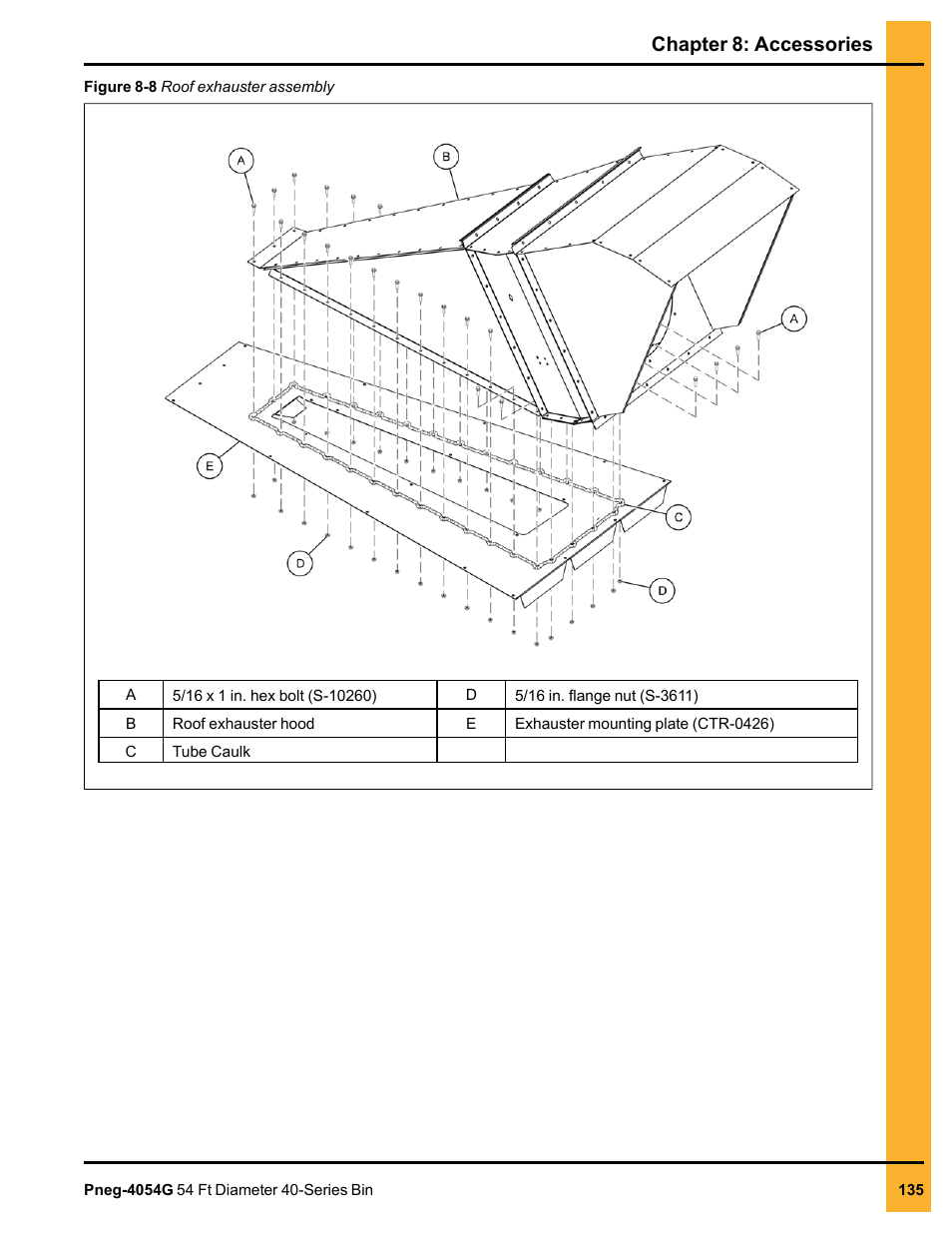 Chapter 8: Accessories

Figure 8-8 Roof exhauster assembly

A

B

A

E

C

D

D

| A | 5/16 x 1 in. hex bolt (S-10260) | D | 5/16 in. flange nut (S-3611) |
|---|---|---|---|
| B | Roof exhauster hood | E | Exhauster mounting plate (CTR-0426) |
| C | Tube Caulk | | |

Pneg-4054G 54 Ft Diameter 40-Series Bin

135